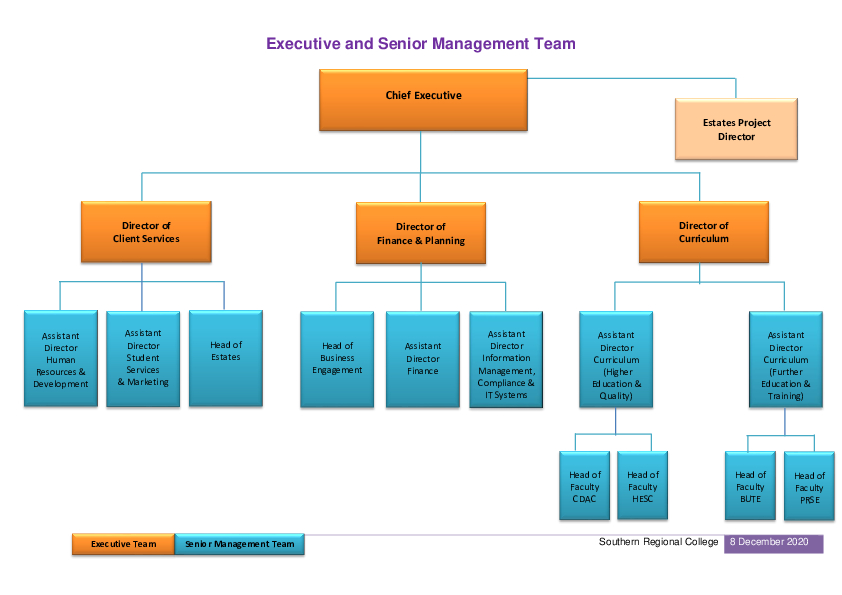 Executive and Senior Management Team

Chief Executive

Estates Project Director

Director of Client Services

Director of Finance & Planning

Director of Curriculum

Assistant Director Human Resources & Development

Assistant Director Student Services & Marketing

Head of Estates

Head of Business Engagement

Assistant Director Finance

Assistant Director Information Management, Compliance & IT Systems

Assistant Director Curriculum (Higher Education & Quality)

Assistant Director Curriculum (Further Education & Training)

Head of Faculty CDAC

Head of Faculty HESC

Head of Faculty BUTE

Head of Faculty PRSE

Executive Team

Senior Management Team

Southern Regional College

8 December 2020